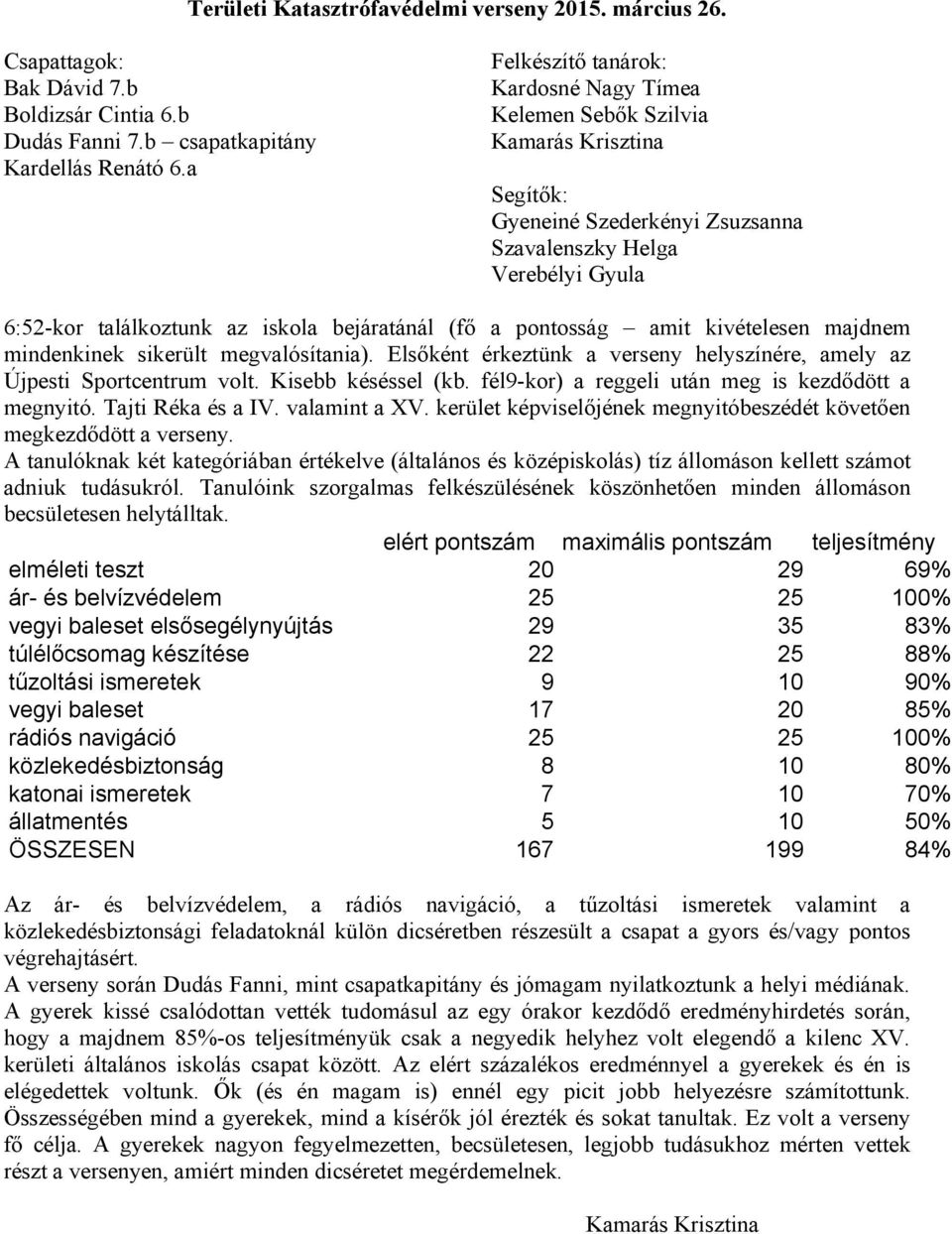 Területi Katasztrófavédelmi verseny 2015. március 26.

Csapattagok:
Bak Dávid 7.b
Boldizsár Cintia 6.b
Dudás Fanni 7.b – csapatkapitány
Kardellás Renátó 6.a

Felkészítő tanárok:
Kardosné Nagy Tímea
Kelemen Sebők Szilvia
Kamarás Krisztina

Segítők:
Gyeneiné Szederkényi Zsuzsanna
Szavalenszky Helga
Verebélyi Gyula

6:52-kor találkoztunk az iskola bejáratánál (fő a pontosság – amit kivételesen majdnem mindenkinek sikerült megvalósítania). Elsőként érkeztünk a verseny helyszínére, amely az Újpesti Sportcentrum volt. Kisebb késéssel (kb. fél9-kor) a reggeli után meg is kezdődött a megnyitó. Tajti Réka és a IV. valamint a XV. kerület képviselőjének megnyitóbeszédét követően megkezdődött a verseny.
A tanulóknak két kategóriában értékelve (általános és középiskolás) tíz állomáson kellett számot adniuk tudásukról. Tanulóink szorgalmas felkészülésének köszönhetően minden állomáson becsületesen helytálltak.

| | elért pontszám | maximális pontszám | teljesítmény |
|---|---|---|---|
| elméleti teszt | 20 | 29 | 69% |
| ár- és belvízvédelem | 25 | 25 | 100% |
| vegyi baleset elsősegélynyújtás | 29 | 35 | 83% |
| túlélőcsomag készítése | 22 | 25 | 88% |
| tűzoltási ismeretek | 9 | 10 | 90% |
| vegyi baleset | 17 | 20 | 85% |
| rádiós navigáció | 25 | 25 | 100% |
| közlekedésbiztonság | 8 | 10 | 80% |
| katonai ismeretek | 7 | 10 | 70% |
| állatmentés | 5 | 10 | 50% |
| ÖSSZESEN | 167 | 199 | 84% |

Az ár- és belvízvédelem, a rádiós navigáció, a tűzoltási ismeretek valamint a közlekedésbiztonsági feladatoknál külön dicséretben részesült a csapat a gyors és/vagy pontos végrehajtásért.
A verseny során Dudás Fanni, mint csapatkapitány és jómagam nyilatkoztunk a helyi médiának.
A gyerek kissé csalódottan vették tudomásul az egy órakor kezdődő eredményhirdetés során, hogy a majdnem 85%-os teljesítményük csak a negyedik helyhez volt elegendő a kilenc XV. kerületi általános iskolás csapat között. Az elért százalékos eredménnyel a gyerekek és én is elégedettek voltunk. Ők (és én magam is) ennél egy picit jobb helyezésre számítottunk. Összességében mind a gyerekek, mind a kísérők jól érezték és sokat tanultak. Ez volt a verseny fő célja. A gyerekek nagyon fegyelmezetten, becsületesen, legjobb tudásukhoz mérten vettek részt a versenyen, amiért minden dicséretet megérdemelnek.

Kamarás Krisztina